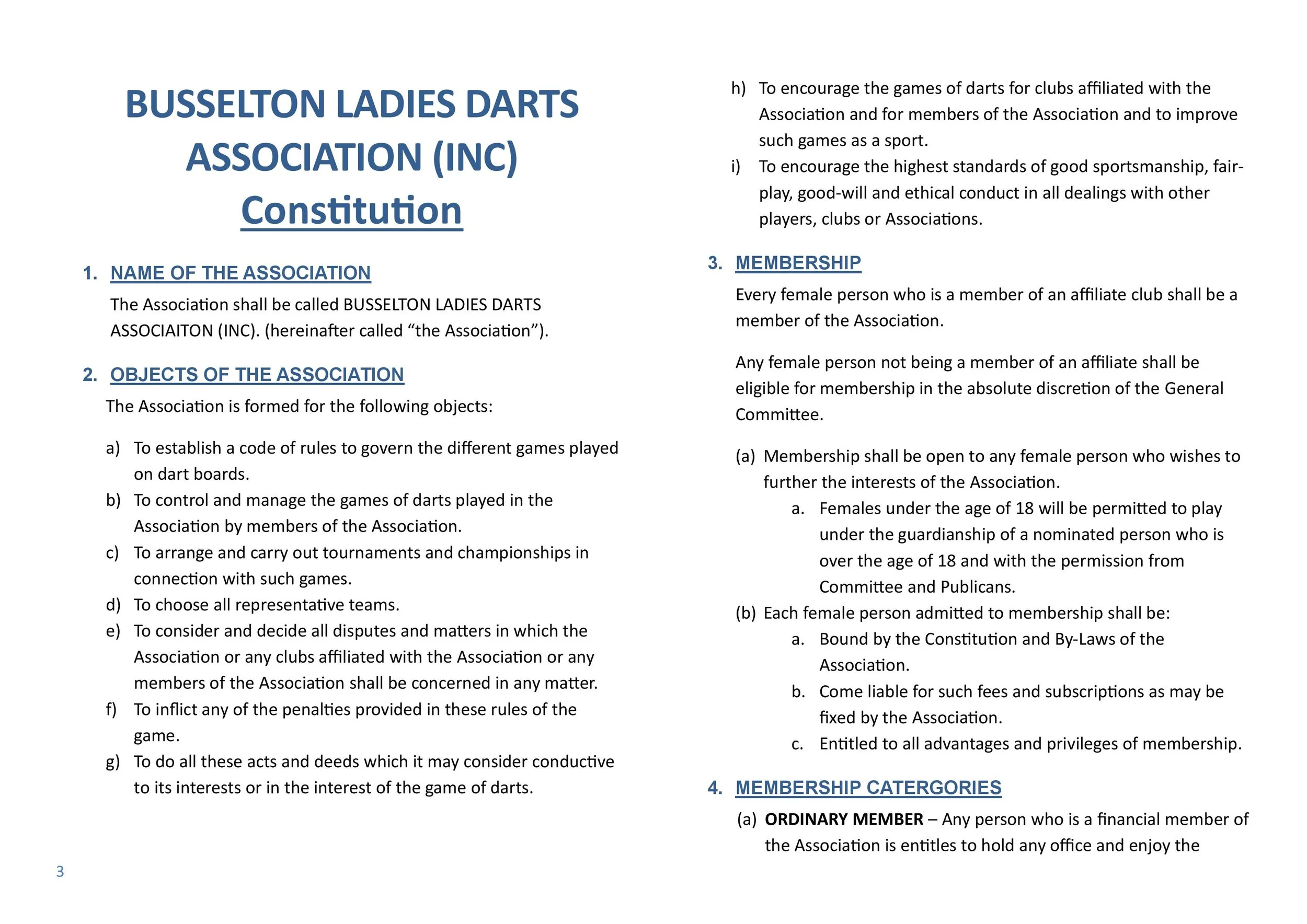 BUSSELTON LADIES DARTS ASSOCIATION (INC)
Constitution

1. NAME OF THE ASSOCIATION
The Association shall be called BUSSELTON LADIES DARTS ASSOCIAITON (INC). (hereinafter called “the Association”).

2. OBJECTS OF THE ASSOCIATION
The Association is formed for the following objects:

a) To establish a code of rules to govern the different games played on dart boards.
b) To control and manage the games of darts played in the Association by members of the Association.
c) To arrange and carry out tournaments and championships in connection with such games.
d) To choose all representative teams.
e) To consider and decide all disputes and matters in which the Association or any clubs affiliated with the Association or any members of the Association shall be concerned in any matter.
f) To inflict any of the penalties provided in these rules of the game.
g) To do all these acts and deeds which it may consider conductive to its interests or in the interest of the game of darts.

3

h) To encourage the games of darts for clubs affiliated with the Association and for members of the Association and to improve such games as a sport.
i) To encourage the highest standards of good sportsmanship, fair-play, good-will and ethical conduct in all dealings with other players, clubs or Associations.

3. MEMBERSHIP
Every female person who is a member of an affiliate club shall be a member of the Association.

Any female person not being a member of an affiliate shall be eligible for membership in the absolute discretion of the General Committee.

(a) Membership shall be open to any female person who wishes to further the interests of the Association.
a. Females under the age of 18 will be permitted to play under the guardianship of a nominated person who is over the age of 18 and with the permission from Committee and Publicans.
(b) Each female person admitted to membership shall be:
a. Bound by the Constitution and By-Laws of the Association.
b. Come liable for such fees and subscriptions as may be fixed by the Association.
c. Entitled to all advantages and privileges of membership.

4. MEMBERSHIP CATERGORIES
(a) ORDINARY MEMBER – Any person who is a financial member of the Association is entitles to hold any office and enjoy the